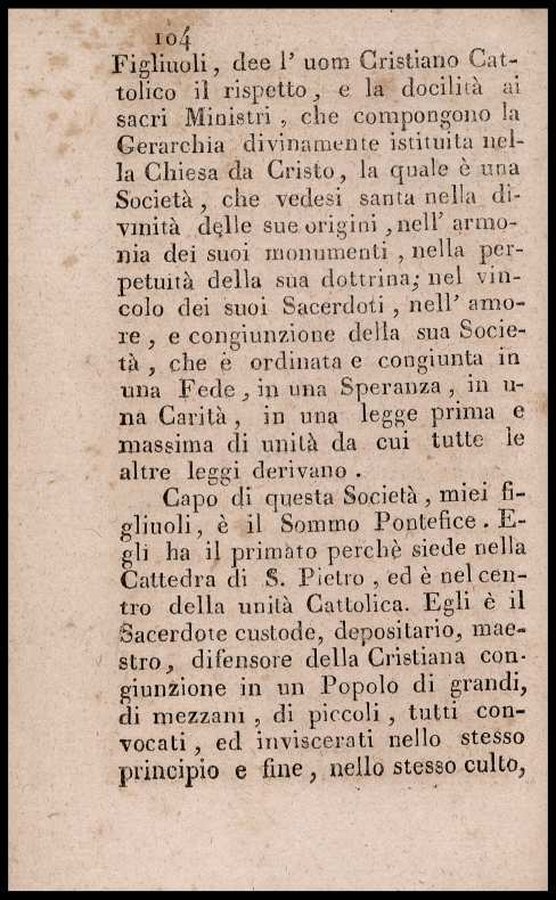 104

Figliuoli, dee l' uom Cristiano Cattolico il rispetto, e la docilità ai sacri Ministri, che compongono la Gerarchia divinamente istituita nella Chiesa da Cristo, la quale è una Società, che vedesi santa nella divinità delle sue origini, nell' armonia dei suoi monumenti, nella perpetuità della sua dottrina; nel vincolo dei suoi Sacerdoti, nell' amore, e congiunzione della sua Società, che è ordinata e congiunta in una Fede, in una Speranza, in una Carità, in una legge prima e massima di unità da cui tutte le altre leggi derivano.

Capo di questa Società, miei figliuoli, è il Sommo Pontefice. Egli ha il primato perchè siede nella Cattedra di S. Pietro, ed è nel centro della unità Cattolica. Egli è il Sacerdote custode, depositario, maestro, difensore della Cristiana congiunzione in un Popolo di grandi, di mezzani, di piccoli, tutti convocati, ed inviscerati nello stesso principio e fine, nello stesso culto,